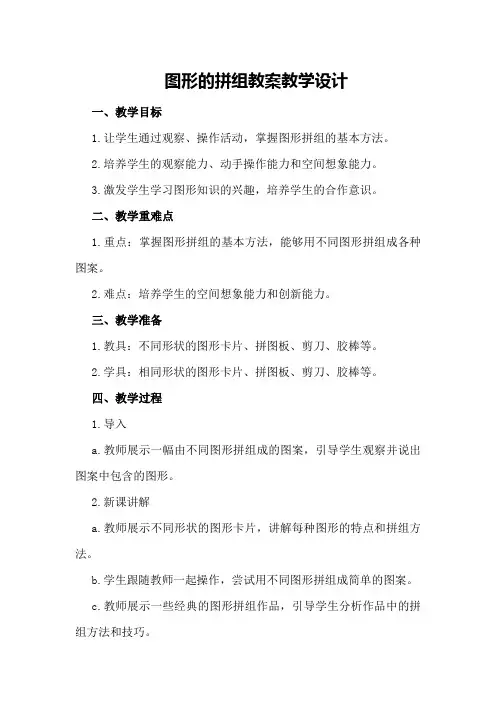 图形的拼组教案教学设计

一、教学目标

1.让学生通过观察、操作活动，掌握图形拼组的基本方法。

2.培养学生的观察能力、动手操作能力和空间想象能力。

3.激发学生学习图形知识的兴趣，培养学生的合作意识。

二、教学重难点

1.重点：掌握图形拼组的基本方法，能够用不同图形拼组成各种图案。

2.难点：培养学生的空间想象能力和创新能力。

三、教学准备

1.教具：不同形状的图形卡片、拼图板、剪刀、胶棒等。

2.学具：相同形状的图形卡片、拼图板、剪刀、胶棒等。

四、教学过程

1.导入

a.教师展示一幅由不同图形拼组成的图案，引导学生观察并说出图案中包含的图形。

2.新课讲解

a.教师展示不同形状的图形卡片，讲解每种图形的特点和拼组方法。

b.学生跟随教师一起操作，尝试用不同图形拼组成简单的图案。

c.教师展示一些经典的图形拼组作品，引导学生分析作品中的拼组方法和技巧。